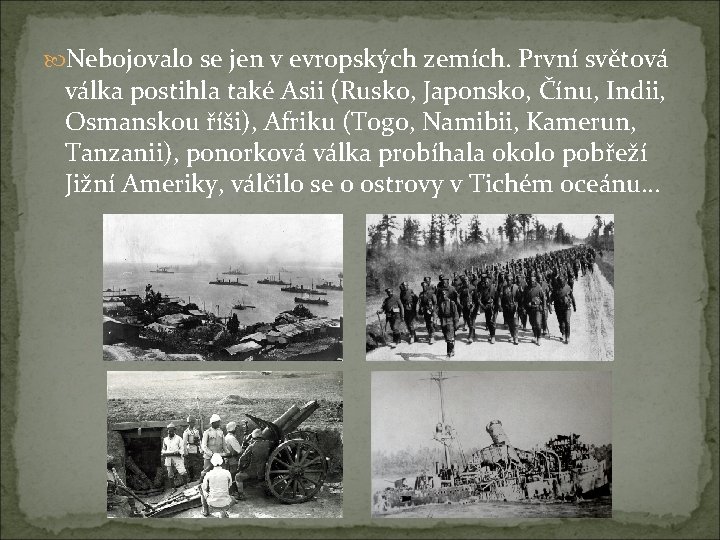 Nebojovalo se jen v evropských zemích. První světová válka postihla také Asii (Rusko, Japonsko, Čínu, Indii, Osmanskou říši), Afriku (Togo, Namibii, Kamerun, Tanzanii), ponorková válka probíhala okolo pobřeží Jižní Ameriky, válčilo se o ostrovy v Tichém oceánu…